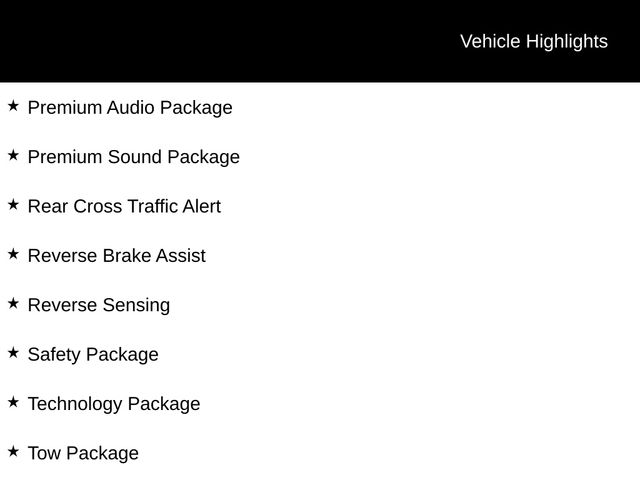 Vehicle Highlights

★ Premium Audio Package

★ Premium Sound Package

★ Rear Cross Traffic Alert

★ Reverse Brake Assist

★ Reverse Sensing

★ Safety Package

★ Technology Package

★ Tow Package